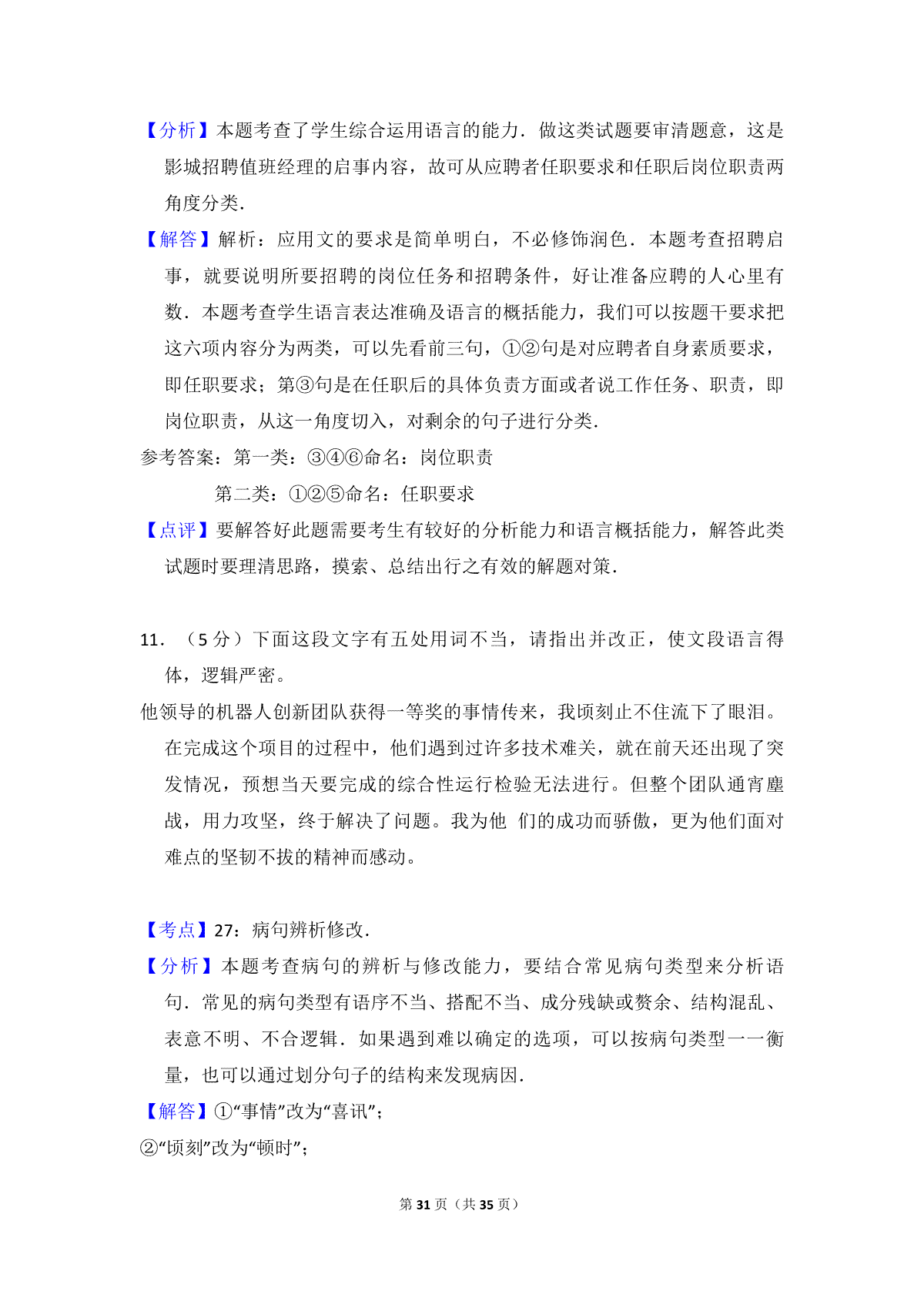 【分析】本题考查了学生综合运用语言的能力．做这类试题要审清题意，这是影城招聘值班经理的启事内容，故可从应聘者任职要求和任职后岗位职责两角度分类．

【解答】解析：应用文的要求是简单明白，不必修饰润色．本题考查招聘启事，就要说明所要招聘的岗位任务和招聘条件，好让准备应聘的人心里有数．本题考查学生语言表达准确及语言的概括能力，我们可以按题干要求把这六项内容分为两类，可以先看前三句，①②句是对应聘者自身素质要求，即任职要求；第③句是在任职后的具体负责方面或者说工作任务、职责，即岗位职责，从这一角度切入，对剩余的句子进行分类．

参考答案：第一类：③④⑥命名：岗位职责

第二类：①②⑤命名：任职要求

【点评】要解答好此题需要考生有较好的分析能力和语言概括能力，解答此类试题时要理清思路，摸索、总结出行之有效的解题对策．

11．（5 分）下面这段文字有五处用词不当，请指出并改正，使文段语言得体，逻辑严密。

他领导的机器人创新团队获得一等奖的事情传来，我顷刻止不住流下了眼泪。在完成这个项目的过程中，他们遇到过许多技术难关，就在前天还出现了突发情况，预想当天要完成的综合性运行检验无法进行。但整个团队通宵鏖战，用力攻坚，终于解决了问题。我为他 们的成功而骄傲，更为他们面对难点的坚韧不拔的精神而感动。

【考点】27：病句辨析修改．

【分析】本题考查病句的辨析与修改能力，要结合常见病句类型来分析语句．常见的病句类型有语序不当、搭配不当、成分残缺或赘余、结构混乱、表意不明、不合逻辑．如果遇到难以确定的选项，可以按病句类型一一衡量，也可以通过划分句子的结构来发现病因．

【解答】①“事情”改为“喜讯”；

②“顷刻”改为“顿时”；

第 31 页（共 35 页）